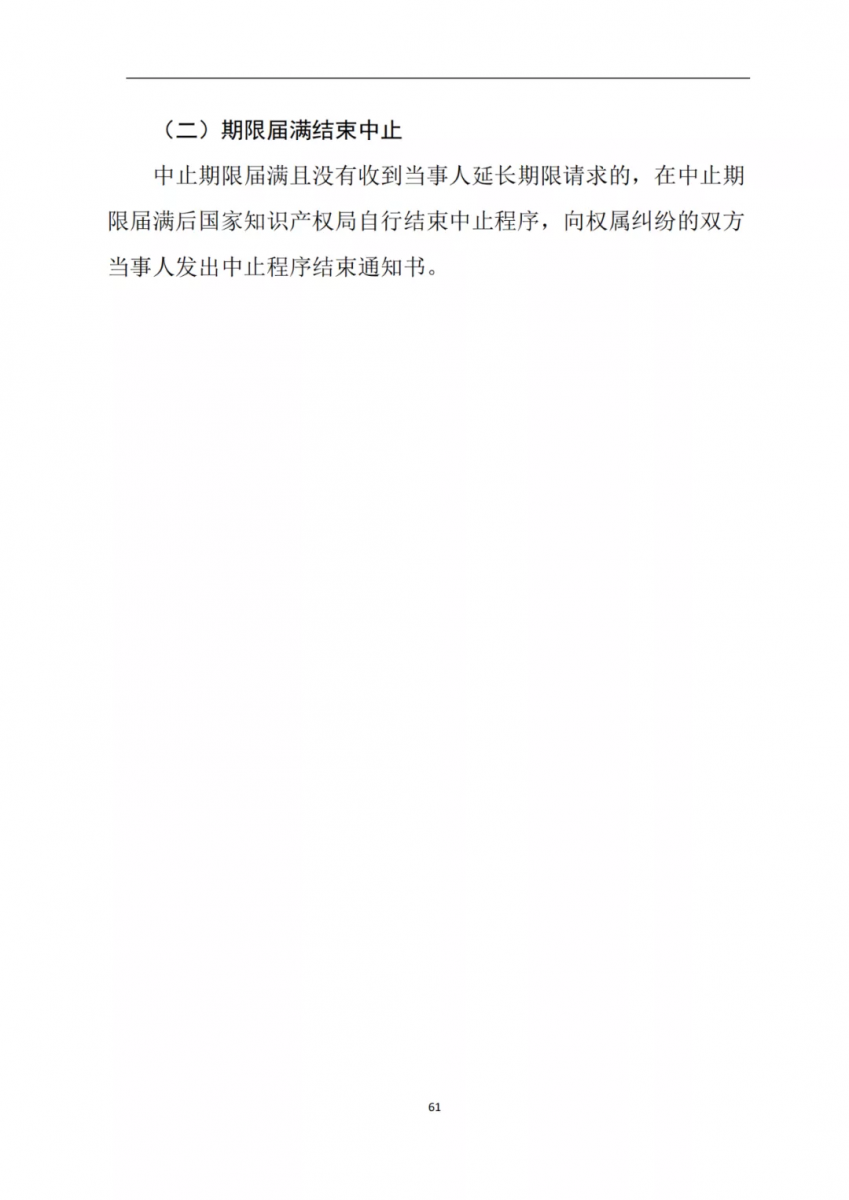 （二）期限届满结束中止

中止期限届满且没有收到当事人延长期限请求的，在中止期限届满后国家知识产权局自行结束中止程序，向权属纠纷的双方当事人发出中止程序结束通知书。

61